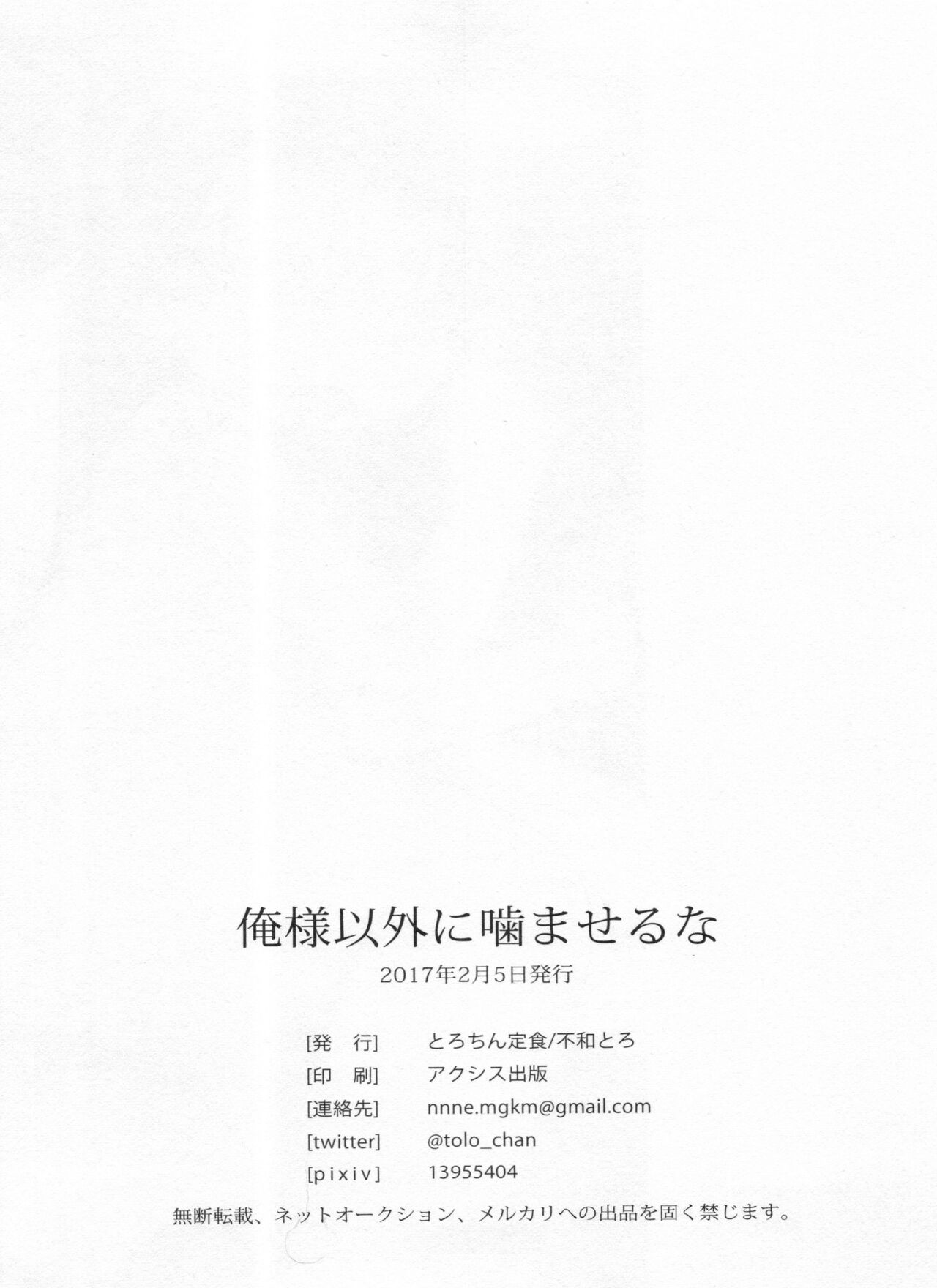 俺様以外に噛ませるな

2017年2月5日発行

[発 行] とろちん定食/不和とろ
[印 刷] アクシス出版
[連絡先] nnne.mgkm@gmail.com
[twitter] @tolo_chan
[pixiv] 13955404

無断転載、ネットオークション、メルカリへの出品を固く禁じます。